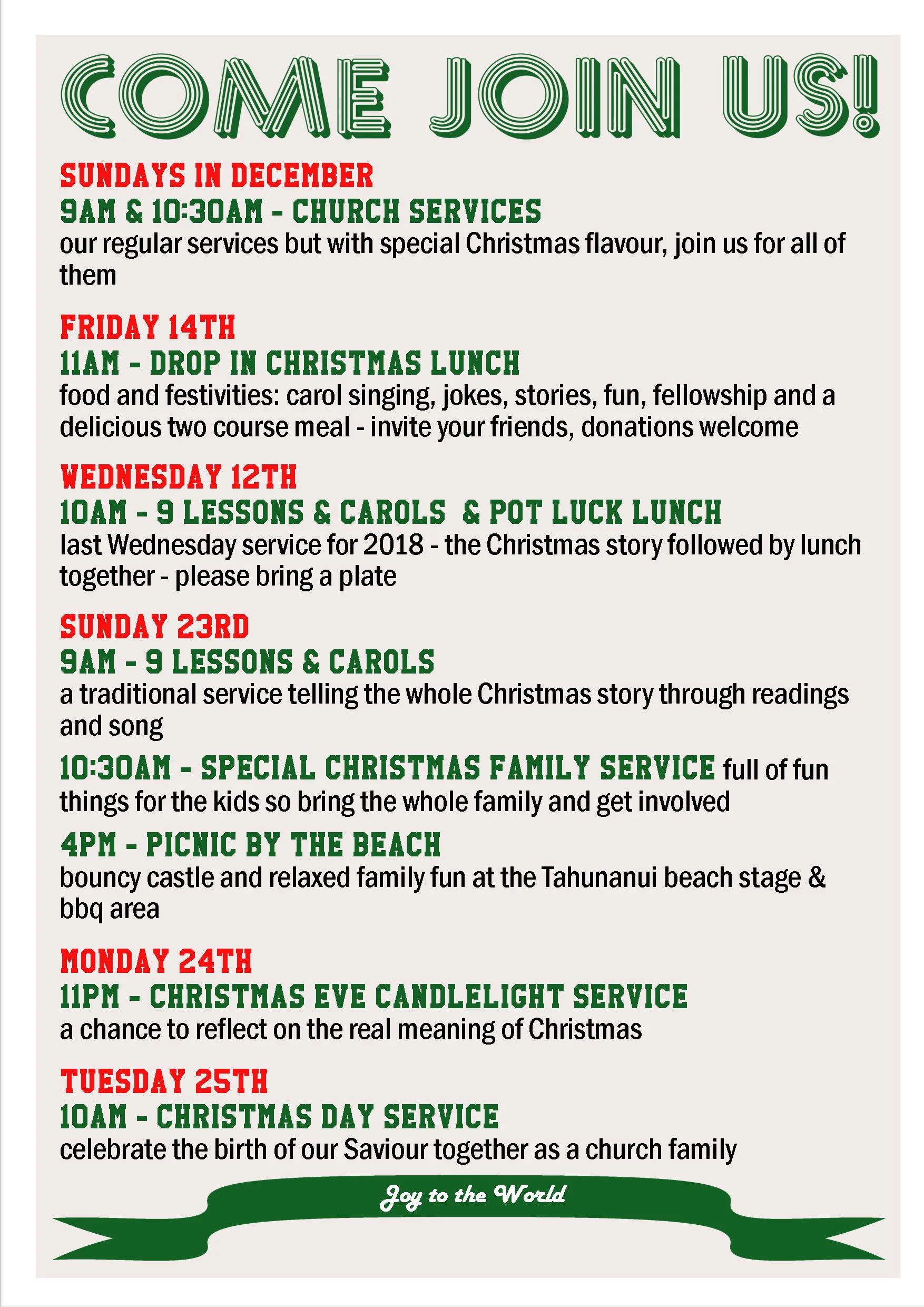 COME JOIN US!

SUNDAYS IN DECEMBER
9AM & 10:30AM - CHURCH SERVICES
our regular services but with special Christmas flavour, join us for all of them

FRIDAY 14TH
11AM - DROP IN CHRISTMAS LUNCH
food and festivities: carol singing, jokes, stories, fun, fellowship and a delicious two course meal - invite your friends, donations welcome

WEDNESDAY 12TH
10AM - 9 LESSONS & CAROLS & POT LUCK LUNCH
last Wednesday service for 2018 - the Christmas story followed by lunch together - please bring a plate

SUNDAY 23RD
9AM - 9 LESSONS & CAROLS
a traditional service telling the whole Christmas story through readings and song

10:30AM - SPECIAL CHRISTMAS FAMILY SERVICE full of fun things for the kids so bring the whole family and get involved

4PM - PICNIC BY THE BEACH
bouncy castle and relaxed family fun at the Tahunanui beach stage & bbq area

MONDAY 24TH
11PM - CHRISTMAS EVE CANDLELIGHT SERVICE
a chance to reflect on the real meaning of Christmas

TUESDAY 25TH
10AM - CHRISTMAS DAY SERVICE
celebrate the birth of our Saviour together as a church family

Joy to the World